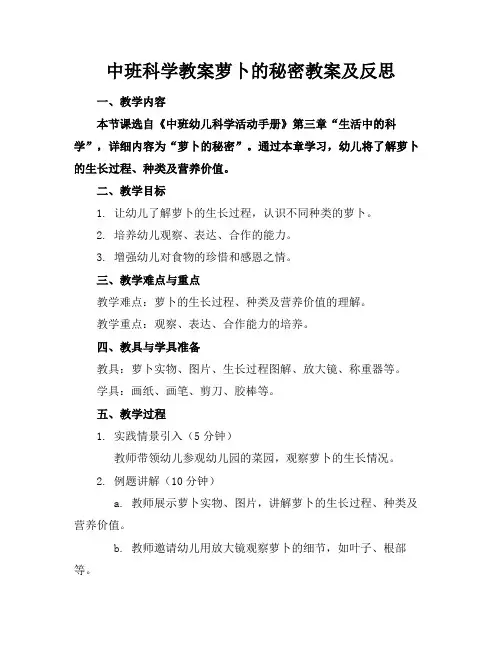 中班科学教案萝卜的秘密教案及反思

一、教学内容

本节课选自《中班幼儿科学活动手册》第三章“生活中的科学”，详细内容为“萝卜的秘密”。通过本章学习，幼儿将了解萝卜的生长过程、种类及营养价值。

二、教学目标

1. 让幼儿了解萝卜的生长过程，认识不同种类的萝卜。

2. 培养幼儿观察、表达、合作的能力。

3. 增强幼儿对食物的珍惜和感恩之情。

三、教学难点与重点

教学难点：萝卜的生长过程、种类及营养价值的理解。

教学重点：观察、表达、合作能力的培养。

四、教具与学具准备

教具：萝卜实物、图片、生长过程图解、放大镜、称重器等。

学具：画纸、画笔、剪刀、胶棒等。

五、教学过程

1. 实践情景引入（5 分钟）

教师带领幼儿参观幼儿园的菜园，观察萝卜的生长情况。

2. 例题讲解（10 分钟）

a. 教师展示萝卜实物、图片，讲解萝卜的生长过程、种类及营养价值。

b. 教师邀请幼儿用放大镜观察萝卜的细节，如叶子、根部等。